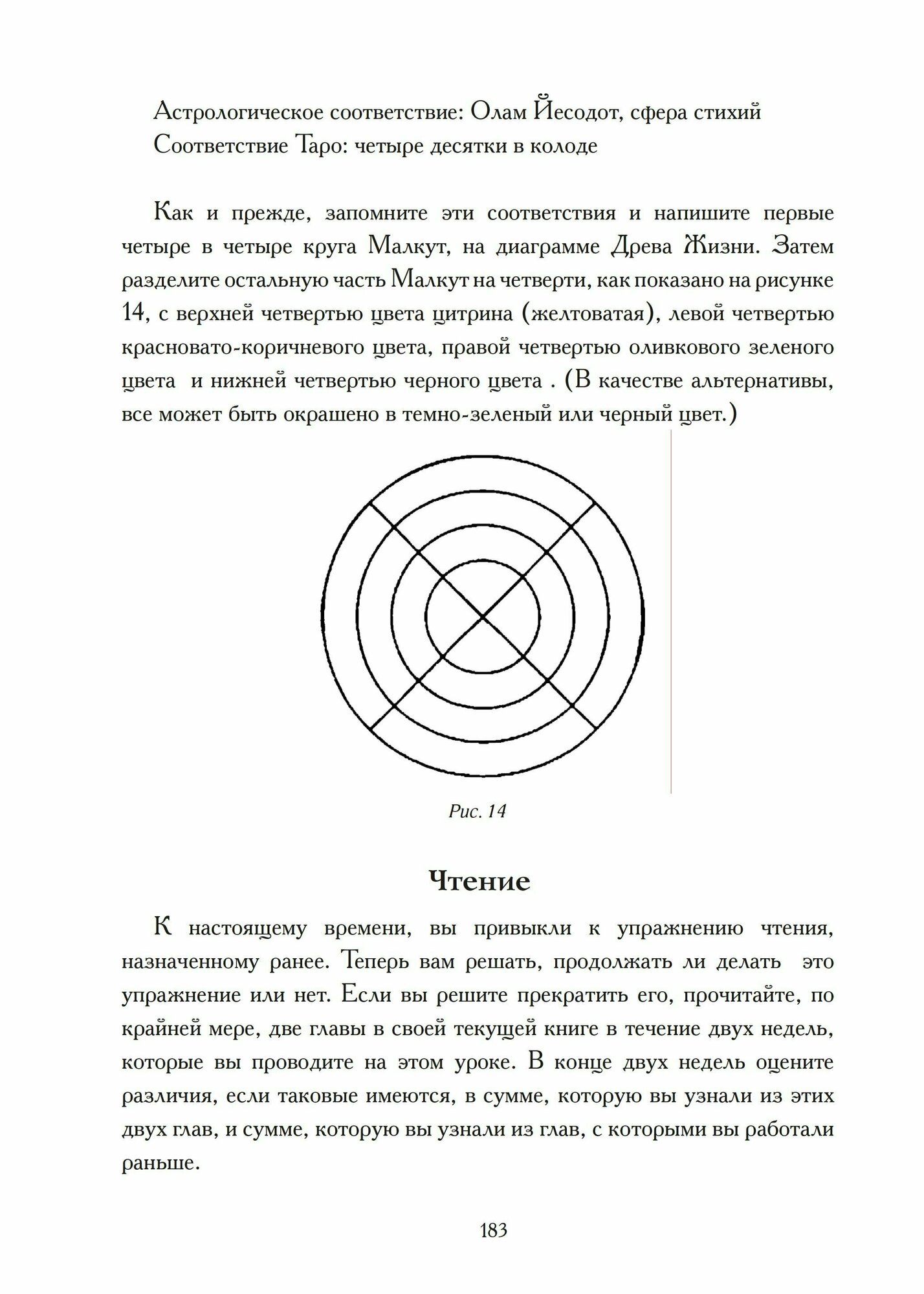 Астрологическое соответствие: Олам Йесодот, сфера стихий
Соответствие Таро: четыре десятки в колоде

Как и прежде, запомните эти соответствия и напишите первые четыре в четыре круга Малкут, на диаграмме Древа Жизни. Затем разделите остальную часть Малкут на четверти, как показано на рисунке 14, с верхней четвертью цвета цитрина (желтоватая), левой четвертью красновато-коричневого цвета, правой четвертью оливкового зеленого цвета и нижней четвертью черного цвета . (В качестве альтернативы, все может быть окрашено в темно-зеленый или черный цвет.)

Рис. 14

Чтение

К настоящему времени, вы привыкли к упражнению чтения, назначенному ранее. Теперь вам решать, продолжать ли делать это упражнение или нет. Если вы решите прекратить его, прочитайте, по крайней мере, две главы в своей текущей книге в течение двух недель, которые вы проводите на этом уроке. В конце двух недель оцените различия, если таковые имеются, в сумме, которую вы узнали из этих двух глав, и сумме, которую вы узнали из глав, с которыми вы работали раньше.

183